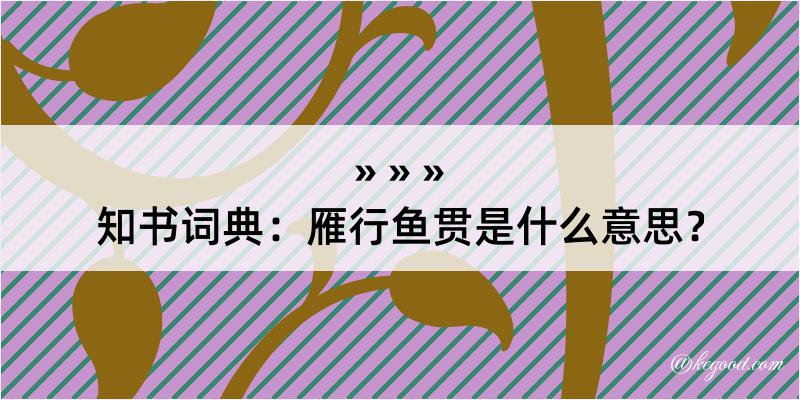 » » »
知书词典：雁行鱼贯是什么意思？
@kegood.com